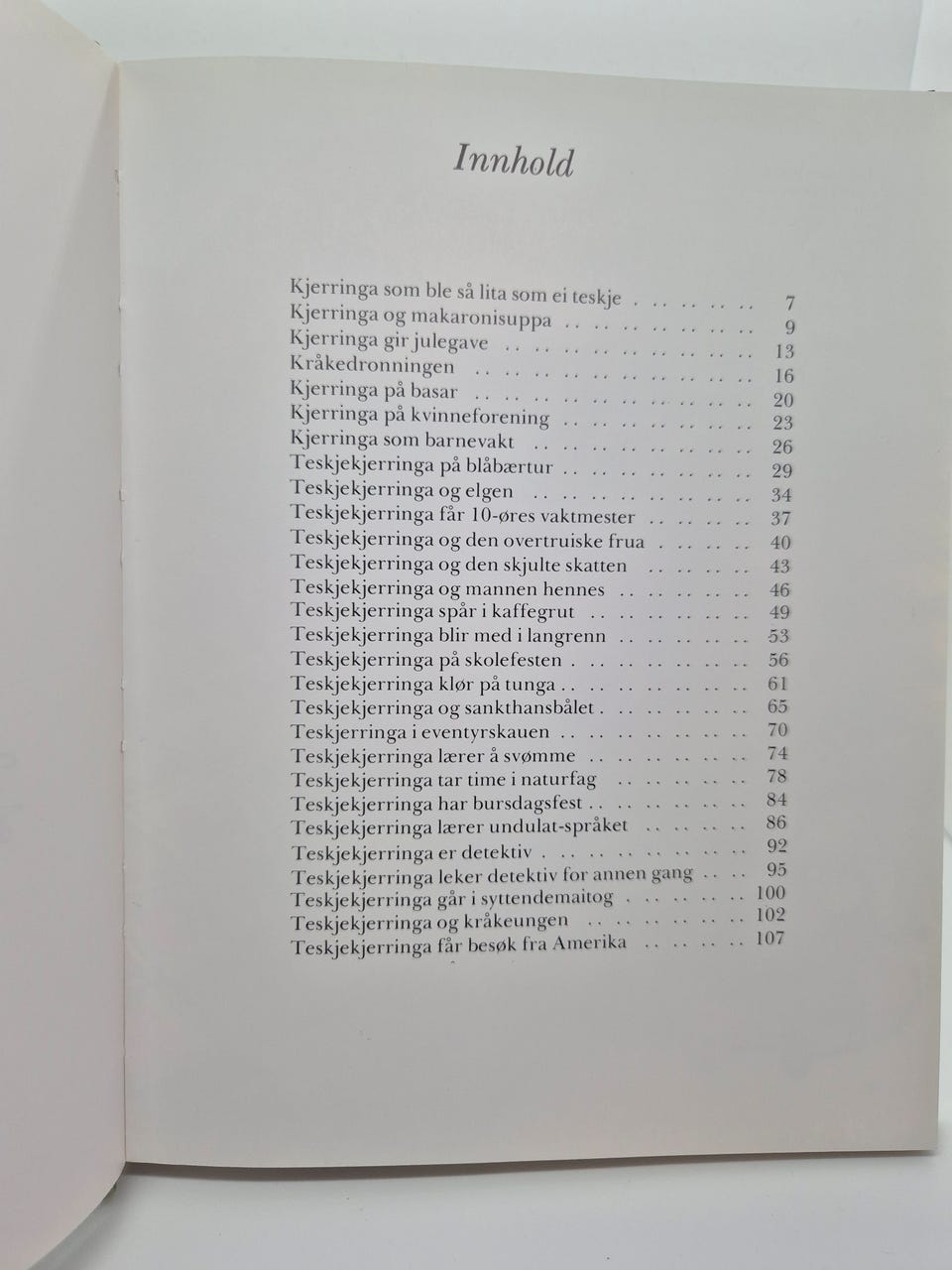 Innhold

Kjerringa som ble så lita som ei teskje 7
Kjerringa og makaronisuppa 9
Kjerringa gir julegave 13
Kråkedronningen 16
Kjerringa på basar 20
Kjerringa på kvinneforening 23
Kjerringa som barnevakt 26
Teskjekjerringa på blåbærtur 29
Teskjekjerringa og elgen 34
Teskjekjerringa får 10-øres vaktmester 37
Teskjekjerringa og den overtruiske frua 40
Teskjekjerringa og den skjulte skatten 43
Teskjekjerringa og mannen hennes 46
Teskjekjerringa spår i kaffegrut 49
Teskjekjerringa blir med i langrenn 53
Teskjekjerringa på skolefesten 56
Teskjekjerringa klør på tunga 61
Teskjekjerringa og sankthansbålet 65
Teskjerringa i eventyrskauen 70
Teskjekjerringa lærer å svømme 74
Teskjekjerringa tar time i naturfag 78
Teskjekjerringa har bursdagsfest 84
Teskjekjerringa lærer undulat-språket 86
Teskjekjerringa er detektiv 92
Teskjekjerringa leker detektiv for annen gang 95
Teskjekjerringa går i syttendemaitog 100
Teskjekjerringa og kråkeungen 102
Teskjekjerringa får besøk fra Amerika 107